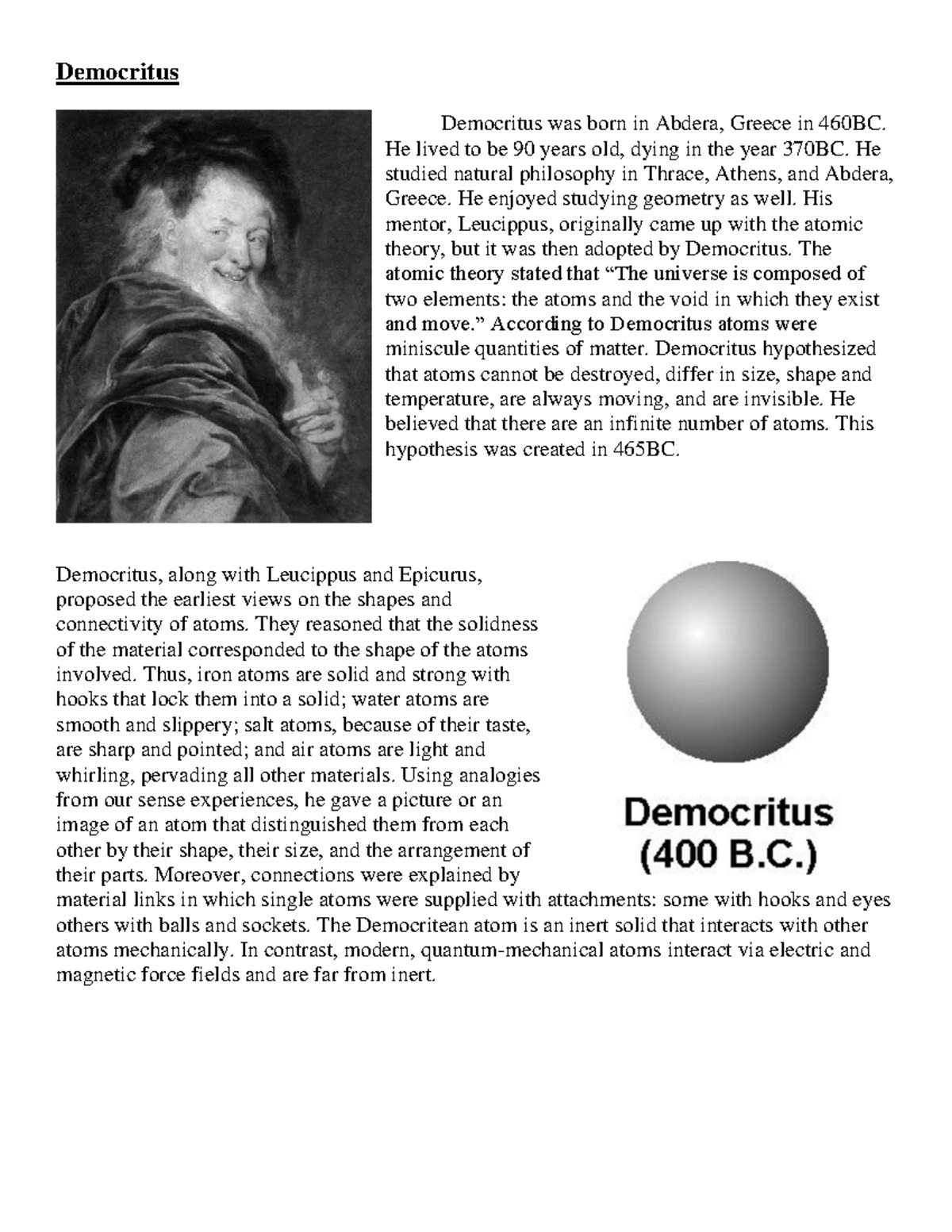 Democritus

Democritus was born in Abdera, Greece in 460BC. He lived to be 90 years old, dying in the year 370BC. He studied natural philosophy in Thrace, Athens, and Abdera, Greece. He enjoyed studying geometry as well. His mentor, Leucippus, originally came up with the atomic theory, but it was then adopted by Democritus. The atomic theory stated that "The universe is composed of two elements: the atoms and the void in which they exist and move." According to Democritus atoms were miniscule quantities of matter. Democritus hypothesized that atoms cannot be destroyed, differ in size, shape and temperature, are always moving, and are invisible. He believed that there are an infinite number of atoms. This hypothesis was created in 465BC.

Democritus, along with Leucippus and Epicurus, proposed the earliest views on the shapes and connectivity of atoms. They reasoned that the solidness of the material corresponded to the shape of the atoms involved. Thus, iron atoms are solid and strong with hooks that lock them into a solid; water atoms are smooth and slippery; salt atoms, because of their taste, are sharp and pointed; and air atoms are light and whirling, pervading all other materials. Using analogies from our sense experiences, he gave a picture or an image of an atom that distinguished them from each other by their shape, their size, and the arrangement of their parts. Moreover, connections were explained by material links in which single atoms were supplied with attachments: some with hooks and eyes others with balls and sockets. The Democritean atom is an inert solid that interacts with other atoms mechanically. In contrast, modern, quantum-mechanical atoms interact via electric and magnetic force fields and are far from inert.

Democritus
(400 B.C.)